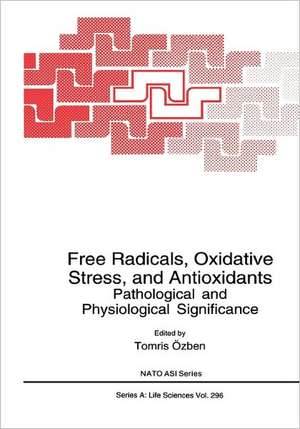 Free Radicals, Oxidative Stress, and Antioxidants
Pathological and Physiological Significance

Edited by
Tomris Özben

NATO ASI Series

Series A: Life Sciences Vol. 296